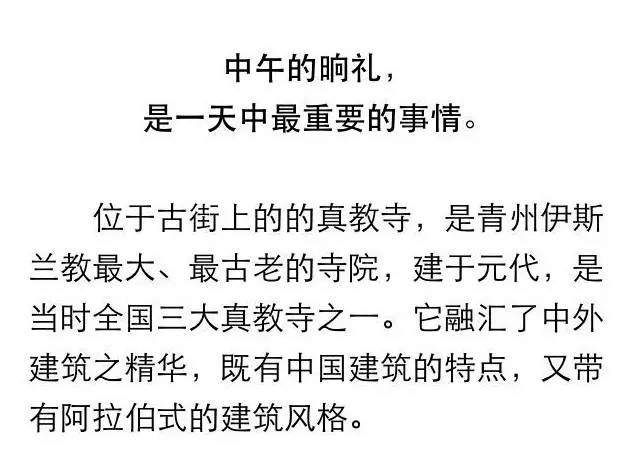 中午的晌礼，
是一天中最重要的事情。

位于古街上的的真教寺，是青州伊斯兰教最大、最古老的寺院，建于元代，是当时全国三大真教寺之一。它融汇了中外建筑之精华，既有中国建筑的特点，又带有阿拉伯式的建筑风格。